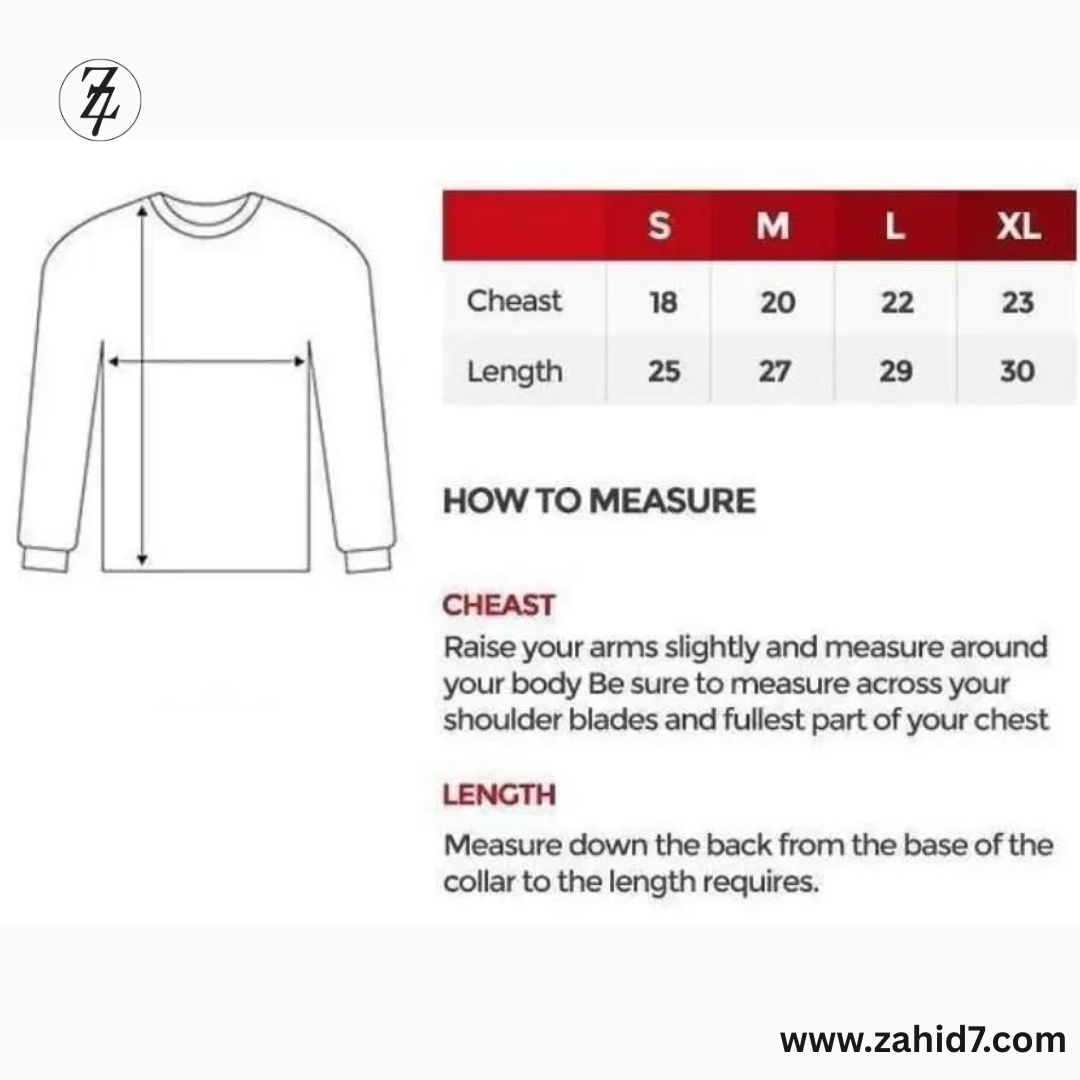 Z7

| | S | M | L | XL |
|---|---|---|---|---|
| Cheast | 18 | 20 | 22 | 23 |
| Length | 25 | 27 | 29 | 30 |

HOW TO MEASURE

CHEAST
Raise your arms slightly and measure around your body Be sure to measure across your shoulder blades and fullest part of your chest

LENGTH
Measure down the back from the base of the collar to the length requires.

www.zahid7.com